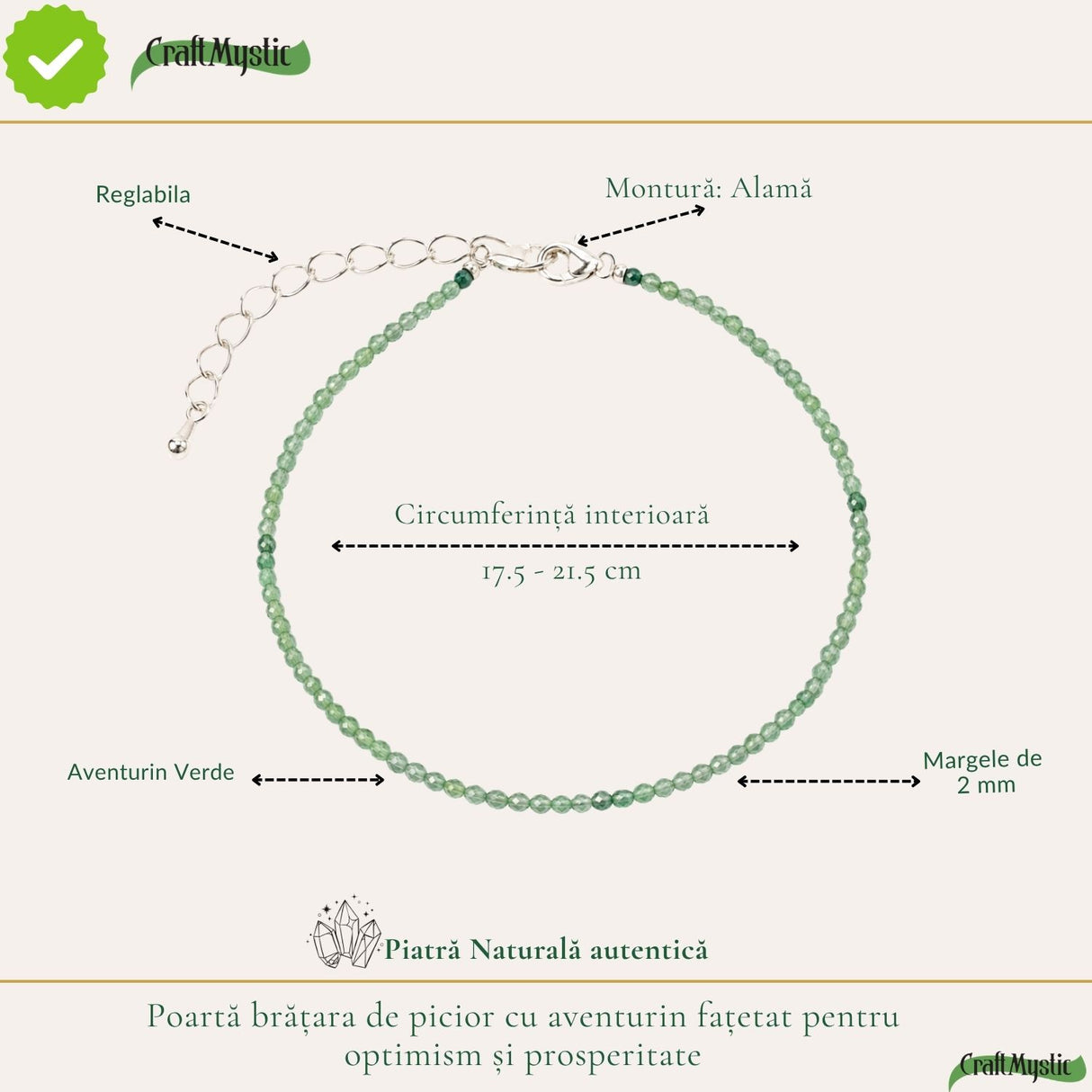 CraftMystic

Reglabila

Montură: Alamă

Circumferință interioară

17.5 - 21.5 cm

Aventurin Verde

Margele de 2 mm

Piatră Naturală autentică

Poartă brățara de picior cu aventurin fațetat pentru optimism și prosperitate

CraftMystic